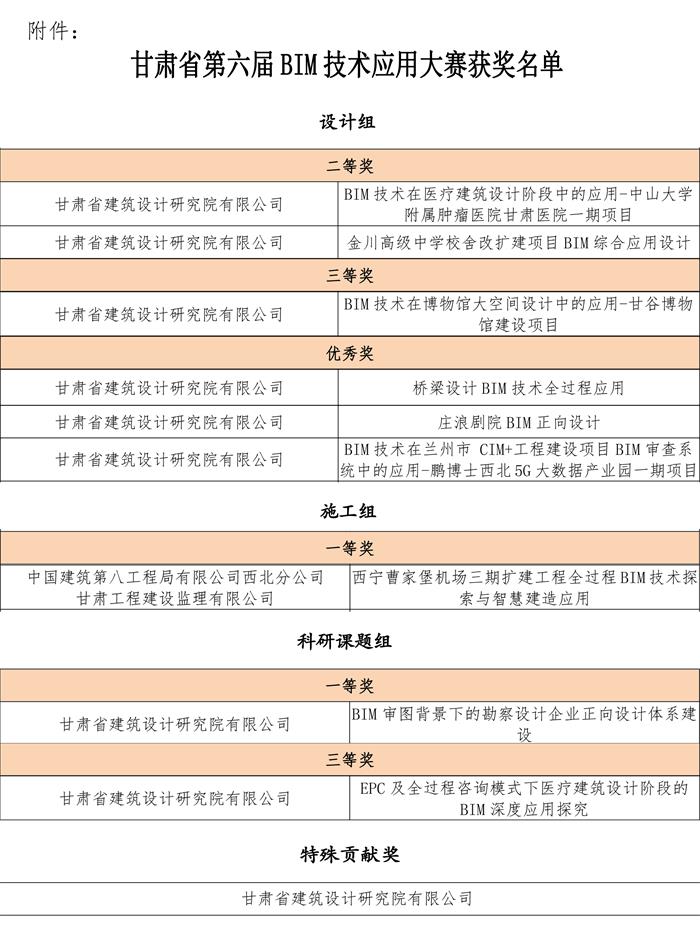 附件：

甘肃省第六届BIM技术应用大赛获奖名单

设计组

| 二等奖 | |
|---|---|
| 甘肃省建筑设计研究院有限公司 | BIM技术在医疗建筑设计阶段中的应用-中山大学附属肿瘤医院甘肃医院一期项目 |
| 甘肃省建筑设计研究院有限公司 | 金川高级中学校舍改扩建项目BIM综合应用设计 |
| 三等奖 | |
| 甘肃省建筑设计研究院有限公司 | BIM技术在博物馆大空间设计中的应用-甘谷博物馆建设项目 |
| 优秀奖 | |
| 甘肃省建筑设计研究院有限公司 | 桥梁设计BIM技术全过程应用 |
| 甘肃省建筑设计研究院有限公司 | 庄浪剧院BIM正向设计 |
| 甘肃省建筑设计研究院有限公司 | BIM技术在兰州市CIM+工程建设项目BIM审查系统中的应用-鹏博士西北5G大数据产业园一期项目 |

施工组

| 一等奖 | |
|---|---|
| 中国建筑第八工程局有限公司西北分公司 甘肃工程建设监理有限公司 | 西宁曹家堡机场三期扩建工程全过程BIM技术探索与智慧建造应用 |

科研课题组

| 一等奖 | |
|---|---|
| 甘肃省建筑设计研究院有限公司 | BIM审图背景下的勘察设计企业正向设计体系建设 |
| 三等奖 | |
| 甘肃省建筑设计研究院有限公司 | EPC及全过程咨询模式下医疗建筑设计阶段的BIM深度应用探究 |

特殊贡献奖

甘肃省建筑设计研究院有限公司